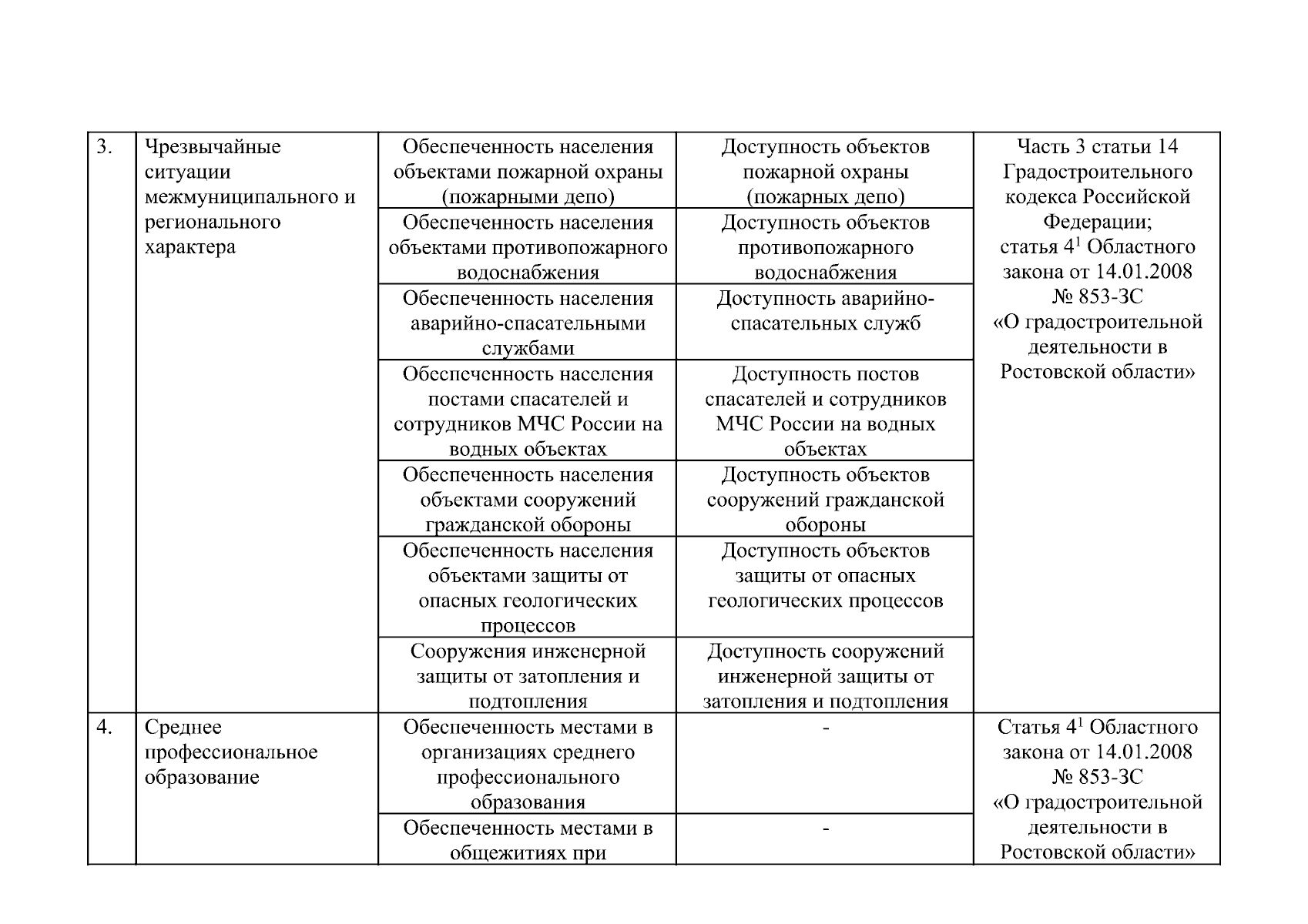 | 3. | Чрезвычайные ситуации межмуниципального и регионального характера | Обеспеченность населения объектами пожарной охраны (пожарными депо) | Доступность объектов пожарной охраны (пожарных депо) | Часть 3 статьи 14 Градостроительного кодекса Российской Федерации; статья $4^{1}$ Областного закона от 14.01.2008 № 853-ЗС «О градостроительной деятельности в Ростовской области» |
|---|---|---|---|---|
| | | Обеспеченность населения объектами противопожарного водоснабжения | Доступность объектов противопожарного водоснабжения | |
| | | Обеспеченность населения аварийно-спасательными службами | Доступность аварийно-спасательных служб | |
| | | Обеспеченность населения постами спасателей и сотрудников МЧС России на водных объектах | Доступность постов спасателей и сотрудников МЧС России на водных объектах | |
| | | Обеспеченность населения объектами сооружений гражданской обороны | Доступность объектов сооружений гражданской обороны | |
| | | Обеспеченность населения объектами защиты от опасных геологических процессов | Доступность объектов защиты от опасных геологических процессов | |
| | | Сооружения инженерной защиты от затопления и подтопления | Доступность сооружений инженерной защиты от затопления и подтопления | |
| 4. | Среднее профессиональное образование | Обеспеченность местами в организациях среднего профессионального образования | - | Статья $4^{1}$ Областного закона от 14.01.2008 № 853-ЗС «О градостроительной деятельности в Ростовской области» |
| | | Обеспеченность местами в общежитиях при | - | |